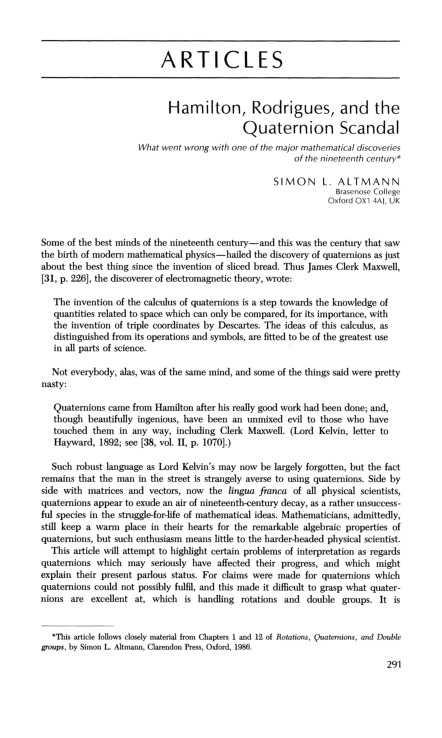 ARTICLES

Hamilton, Rodrigues, and the Quaternion Scandal

What went wrong with one of the major mathematical discoveries of the nineteenth century*

SIMON L. ALTMANN
Brasenose College
Oxford OX1 4AJ, UK

Some of the best minds of the nineteenth century—and this was the century that saw the birth of modern mathematical physics—hailed the discovery of quaternions as just about the best thing since the invention of sliced bread. Thus James Clerk Maxwell, [31, p. 226], the discoverer of electromagnetic theory, wrote:

The invention of the calculus of quaternions is a step towards the knowledge of quantities related to space which can only be compared, for its importance, with the invention of triple coordinates by Descartes. The ideas of this calculus, as distinguished from its operations and symbols, are fitted to be of the greatest use in all parts of science.

Not everybody, alas, was of the same mind, and some of the things said were pretty nasty:

Quaternions came from Hamilton after his really good work had been done; and, though beautifully ingenious, have been an unmixed evil to those who have touched them in any way, including Clerk Maxwell. (Lord Kelvin, letter to Hayward, 1892; see [38, vol. II, p. 1070].)

Such robust language as Lord Kelvin's may now be largely forgotten, but the fact remains that the man in the street is strangely averse to using quaternions. Side by side with matrices and vectors, now the lingua franca of all physical scientists, quaternions appear to exude an air of nineteenth-century decay, as a rather unsuccessful species in the struggle-for-life of mathematical ideas. Mathematicians, admittedly, still keep a warm place in their hearts for the remarkable algebraic properties of quaternions, but such enthusiasm means little to the harder-headed physical scientist.

This article will attempt to highlight certain problems of interpretation as regards quaternions which may seriously have affected their progress, and which might explain their present parlous status. For claims were made for quaternions which quaternions could not possibly fulfil, and this made it difficult to grasp what quaternions are excellent at, which is handling rotations and double groups. It is

*This article follows closely material from Chapters 1 and 12 of Rotations, Quaternions, and Double groups, by Simon L. Altmann, Clarendon Press, Oxford, 1986.

291